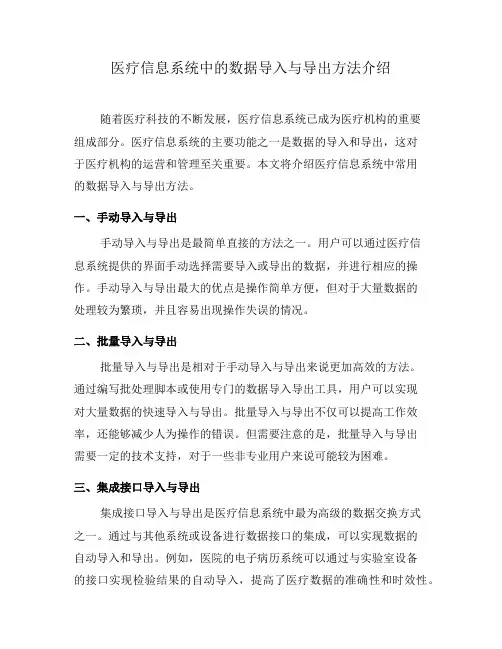 医疗信息系统中的数据导入与导出方法介绍

随着医疗科技的不断发展，医疗信息系统已成为医疗机构的重要组成部分。医疗信息系统的主要功能之一是数据的导入和导出，这对于医疗机构的运营和管理至关重要。本文将介绍医疗信息系统中常用的数据导入与导出方法。

一、手动导入与导出

手动导入与导出是最简单直接的方法之一。用户可以通过医疗信息系统提供的界面手动选择需要导入或导出的数据，并进行相应的操作。手动导入与导出最大的优点是操作简单方便，但对于大量数据的处理较为繁琐，并且容易出现操作失误的情况。

二、批量导入与导出

批量导入与导出是相对于手动导入与导出来说更加高效的方法。通过编写批处理脚本或使用专门的数据导入导出工具，用户可以实现对大量数据的快速导入与导出。批量导入与导出不仅可以提高工作效率，还能够减少人为操作的错误。但需要注意的是，批量导入与导出需要一定的技术支持，对于一些非专业用户来说可能较为困难。

三、集成接口导入与导出

集成接口导入与导出是医疗信息系统中最为高级的数据交换方式之一。通过与其他系统或设备进行数据接口的集成，可以实现数据的自动导入和导出。例如，医院的电子病历系统可以通过与实验室设备的接口实现检验结果的自动导入，提高了医疗数据的准确性和时效性。